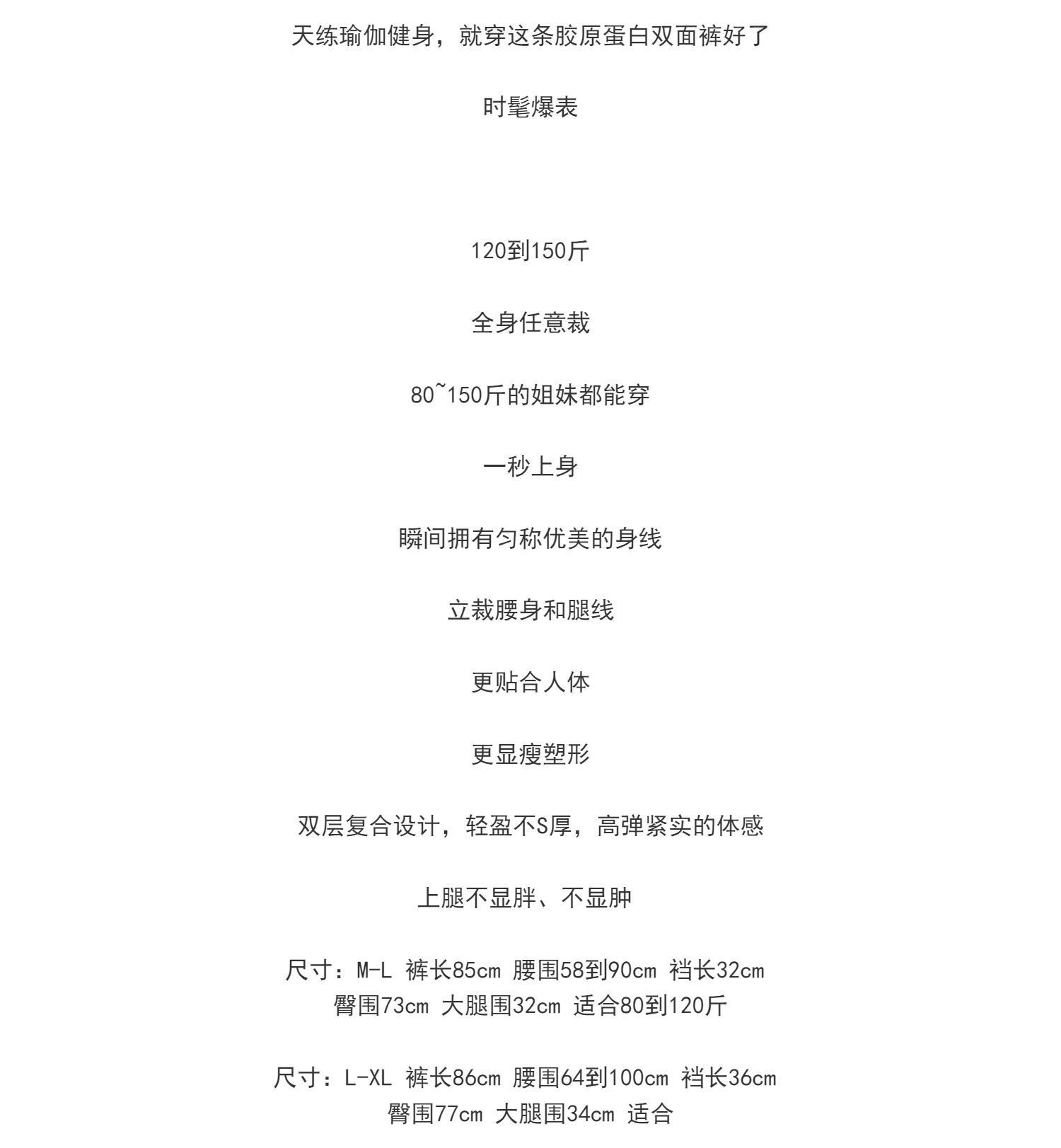 天练瑜伽健身，就穿这条胶原蛋白双面裤好了

时髦爆表

120到150斤

全身任意裁

80~150斤的姐妹都能穿

一秒上身

瞬间拥有匀称优美的身线

立裁腰身和腿线

更贴合人体

更显瘦塑形

双层复合设计，轻盈不S厚，高弹紧实的体感

上腿不显胖、不显肿

尺寸：M-L 裤长85cm 腰围58到90cm 裆长32cm 臀围73cm 大腿围32cm 适合80到120斤

尺寸：L-XL 裤长86cm 腰围64到100cm 裆长36cm 臀围77cm 大腿围34cm 适合